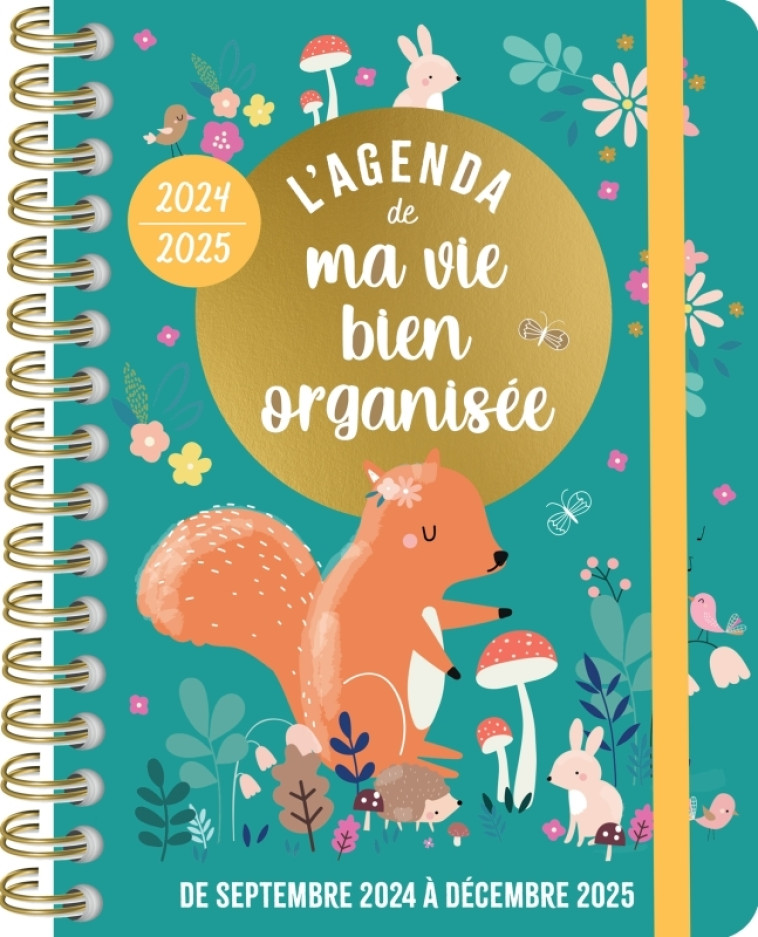 2024
2025

L'AGENDA
de
ma vie
bien
organisée

DE SEPTEMBRE 2024 À DÉCEMBRE 2025